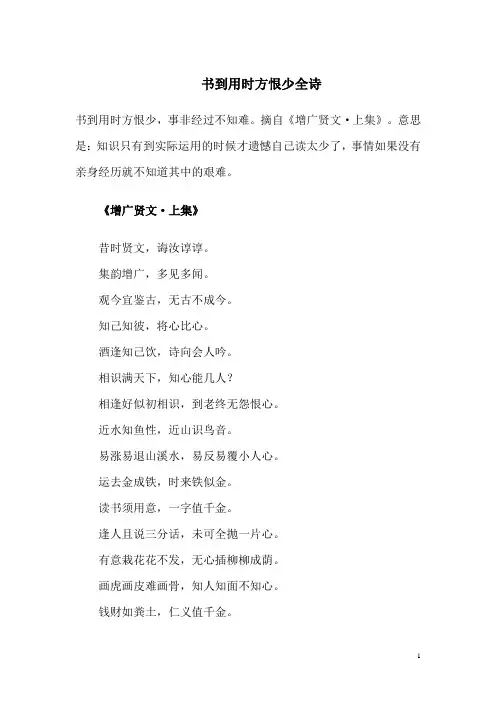 书到用时方恨少全诗

书到用时方恨少，事非经过不知难。摘自《增广贤文·上集》。意思是：知识只有到实际运用的时候才遗憾自己读太少了，事情如果没有亲身经历就不知道其中的艰难。

《增广贤文·上集》

昔时贤文，诲汝谆谆。

集韵增广，多见多闻。

观今宜鉴古，无古不成今。

知己知彼，将心比心。

酒逢知己饮，诗向会人吟。

相识满天下，知心能几人？

相逢好似初相识，到老终无怨恨心。

近水知鱼性，近山识鸟音。

易涨易退山溪水，易反易覆小人心。

运去金成铁，时来铁似金。

读书须用意，一字值千金。

逢人且说三分话，未可全抛一片心。

有意栽花花不发，无心插柳柳成荫。

画虎画皮难画骨，知人知面不知心。

钱财如粪土，仁义值千金。

1